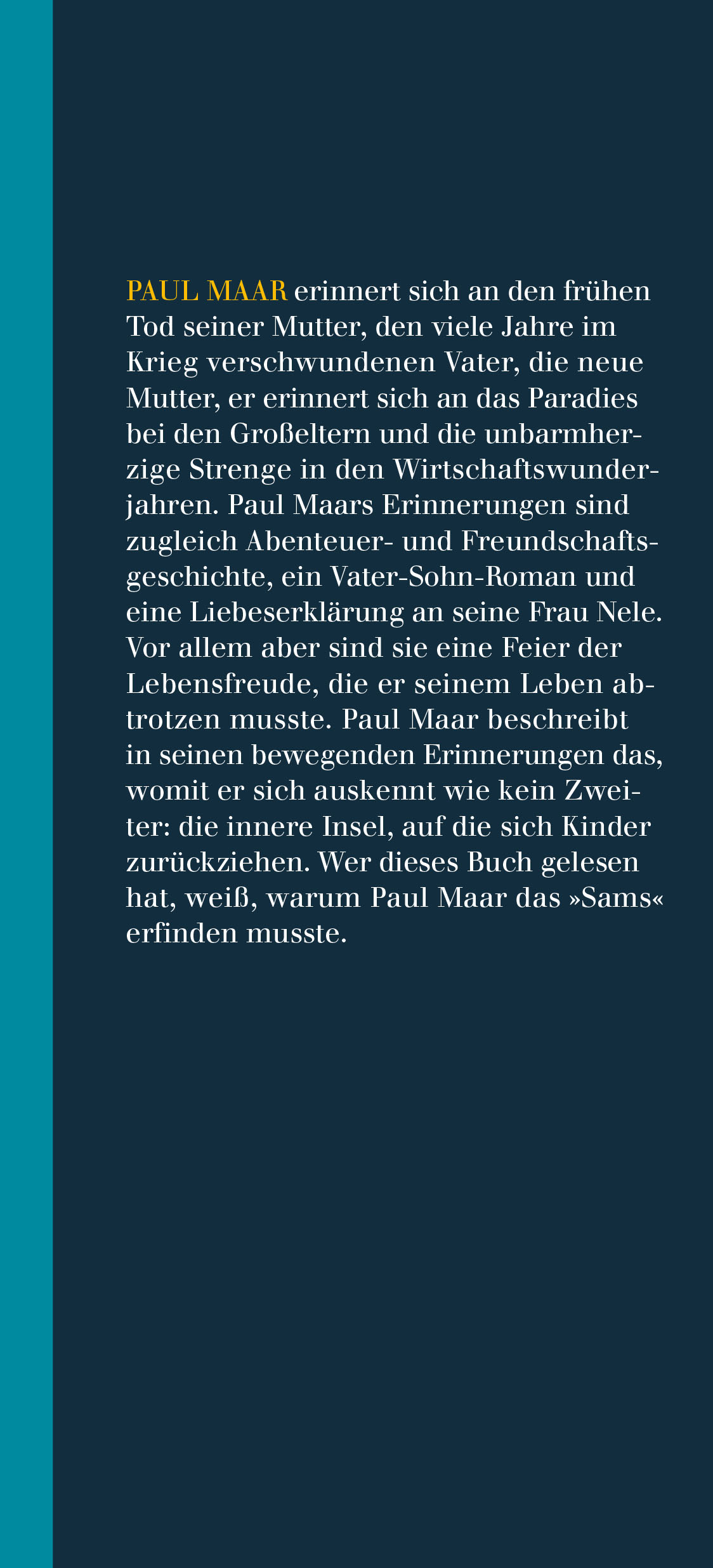 PAUL MAAR erinnert sich an den frühen Tod seiner Mutter, den viele Jahre im Krieg verschwundenen Vater, die neue Mutter, er erinnert sich an das Paradies bei den Großeltern und die unbarmherzige Strenge in den Wirtschaftswunderjahren. Paul Maars Erinnerungen sind zugleich Abenteuer- und Freundschaftsgeschichte, ein Vater-Sohn-Roman und eine Liebeserklärung an seine Frau Nele. Vor allem aber sind sie eine Feier der Lebensfreude, die er seinem Leben abtrotzen musste. Paul Maar beschreibt in seinen bewegenden Erinnerungen das, womit er sich auskennt wie kein Zweiter: die innere Insel, auf die sich Kinder zurückziehen. Wer dieses Buch gelesen hat, weiß, warum Paul Maar das »Sams« erfinden musste.